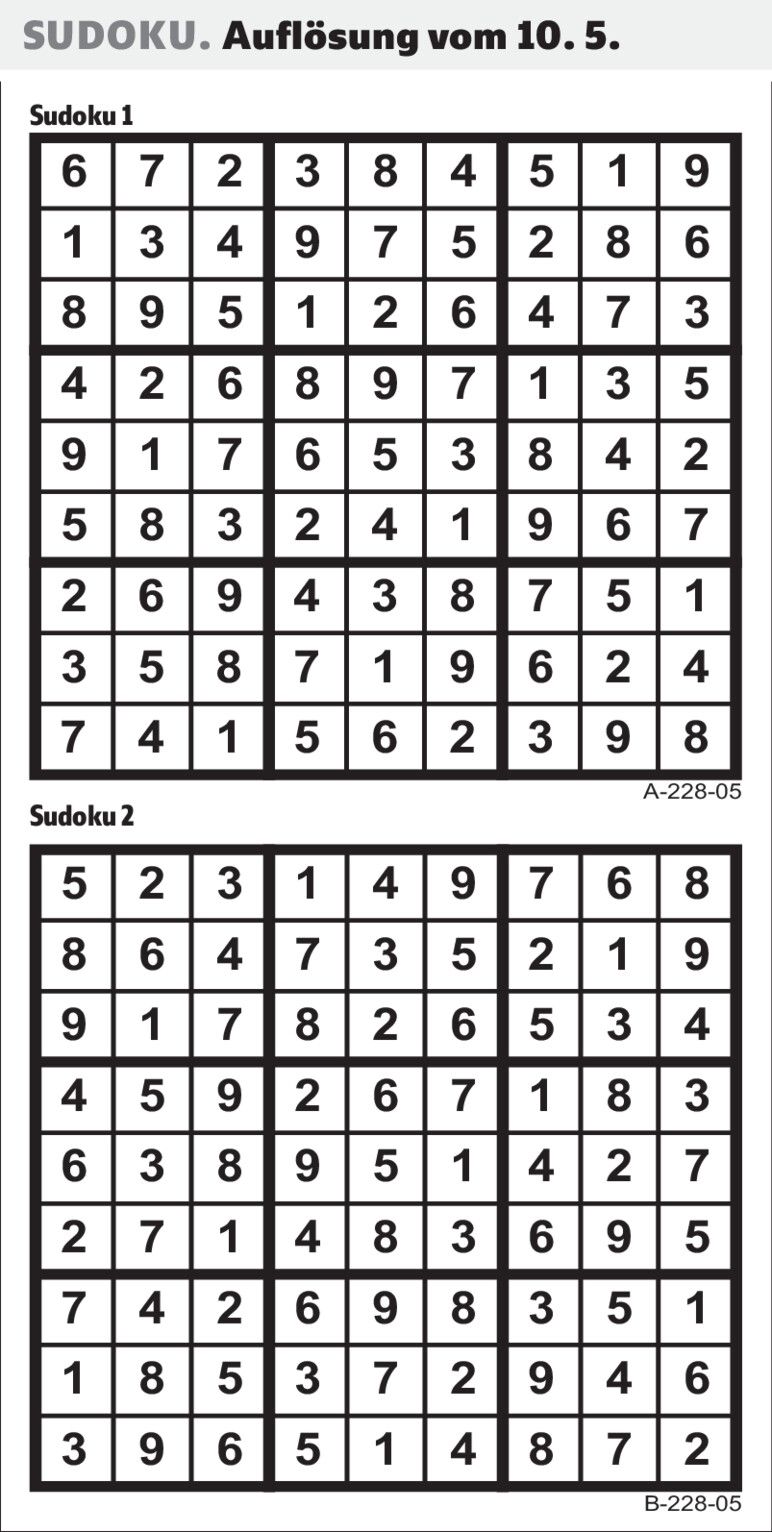 SUDOKU. Auflösung vom 10. 5.

Sudoku 1

| 6 | 7 | 2 | 3 | 8 | 4 | 5 | 1 | 9 |
|---|---|---|---|---|---|---|---|---|
| 1 | 3 | 4 | 9 | 7 | 5 | 2 | 8 | 6 |
| 8 | 9 | 5 | 1 | 2 | 6 | 4 | 7 | 3 |
| 4 | 2 | 6 | 8 | 9 | 7 | 1 | 3 | 5 |
| 9 | 1 | 7 | 6 | 5 | 3 | 8 | 4 | 2 |
| 5 | 8 | 3 | 2 | 4 | 1 | 9 | 6 | 7 |
| 2 | 6 | 9 | 4 | 3 | 8 | 7 | 5 | 1 |
| 3 | 5 | 8 | 7 | 1 | 9 | 6 | 2 | 4 |
| 7 | 4 | 1 | 5 | 6 | 2 | 3 | 9 | 8 |

A-228-05

Sudoku 2

| 5 | 2 | 3 | 1 | 4 | 9 | 7 | 6 | 8 |
|---|---|---|---|---|---|---|---|---|
| 8 | 6 | 4 | 7 | 3 | 5 | 2 | 1 | 9 |
| 9 | 1 | 7 | 8 | 2 | 6 | 5 | 3 | 4 |
| 4 | 5 | 9 | 2 | 6 | 7 | 1 | 8 | 3 |
| 6 | 3 | 8 | 9 | 5 | 1 | 4 | 2 | 7 |
| 2 | 7 | 1 | 4 | 8 | 3 | 6 | 9 | 5 |
| 7 | 4 | 2 | 6 | 9 | 8 | 3 | 5 | 1 |
| 1 | 8 | 5 | 3 | 7 | 2 | 9 | 4 | 6 |
| 3 | 9 | 6 | 5 | 1 | 4 | 8 | 7 | 2 |

B-228-05